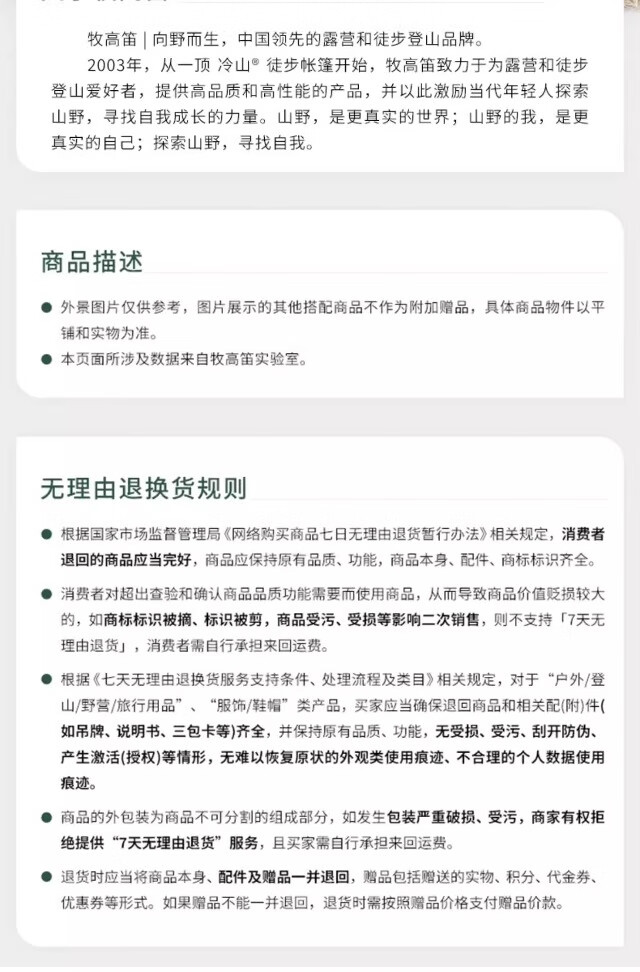 牧高笛 | 向野而生，中国领先的露营和徒步登山品牌。

2003年，从一顶 冷山® 徒步帐篷开始，牧高笛致力于为露营和徒步登山爱好者，提供高品质和高性能的产品，并以此激励当代年轻人探索山野，寻找自我成长的力量。山野，是更真实的世界；山野的我，是更真实的自己；探索山野，寻找自我。

商品描述

● 外景图片仅供参考，图片展示的其他搭配商品不作为附加赠品，具体商品物件以平铺和实物为准。

● 本页面所涉及数据来自牧高笛实验室。

无理由退换货规则

● 根据国家市场监督管理局《网络购买商品七日无理由退货暂行办法》相关规定，消费者退回的商品应当完好，商品应保持原有品质、功能，商品本身、配件、商标标识齐全。

● 消费者对超出查验和确认商品品质功能需要而使用商品，从而导致商品价值贬损较大的，如商标标识被摘、标识被剪，商品受污、受损等影响二次销售，则不支持「7天无理由退货」，消费者需自行承担来回运费。

● 根据《七天无理由退换货服务支持条件、处理流程及类目》相关规定，对于“户外/登山/野营/旅行用品”、“服饰/鞋帽”类产品，买家应当确保退回商品和相关配(附)件(如吊牌、说明书、三包卡等)齐全，并保持原有品质、功能，无受损、受污、刮开防伪、产生激活(授权)等情形，无难以恢复原状的外观类使用痕迹、不合理的个人数据使用痕迹。

● 商品的外包装为商品不可分割的组成部分，如发生包装严重破损、受污，商家有权拒绝提供“7天无理由退货”服务，且买家需自行承担来回运费。

● 退货时应当将商品本身、配件及赠品一并退回，赠品包括赠送的实物、积分、代金券、优惠券等形式。如果赠品不能一并退回，退货时需按照赠品价格支付赠品价款。